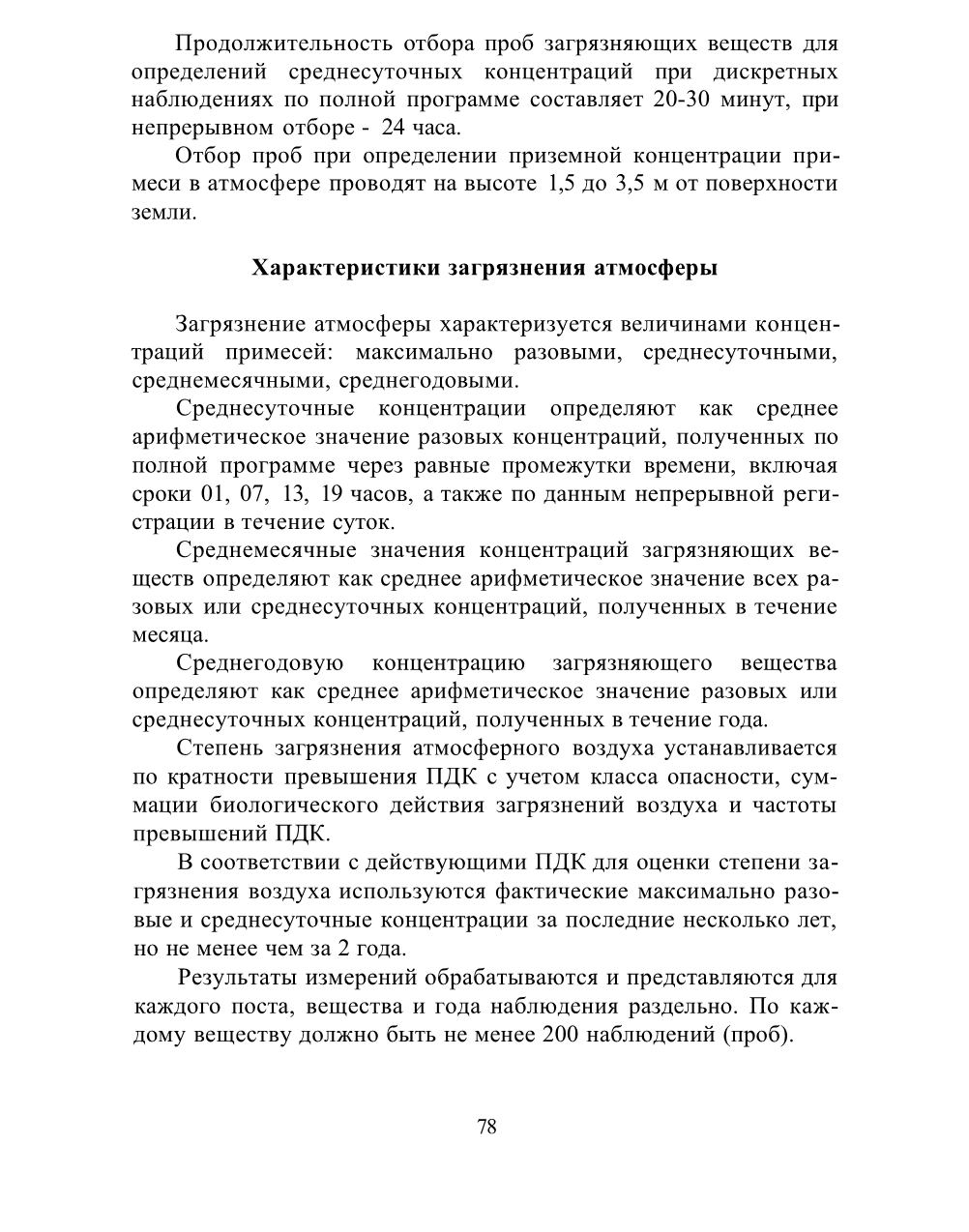 Продолжительность отбора проб загрязняющих веществ для определений среднесуточных концентраций при дискретных наблюдениях по полной программе составляет 20-30 минут, при непрерывном отборе - 24 часа.

Отбор проб при определении приземной концентрации примеси в атмосфере проводят на высоте 1,5 до 3,5 м от поверхности земли.

Характеристики загрязнения атмосферы

Загрязнение атмосферы характеризуется величинами концентраций примесей: максимально разовыми, среднесуточными, среднемесячными, среднегодовыми.

Среднесуточные концентрации определяют как среднее арифметическое значение разовых концентраций, полученных по полной программе через равные промежутки времени, включая сроки 01, 07, 13, 19 часов, а также по данным непрерывной регистрации в течение суток.

Среднемесячные значения концентраций загрязняющих веществ определяют как среднее арифметическое значение всех разовых или среднесуточных концентраций, полученных в течение месяца.

Среднегодовую концентрацию загрязняющего вещества определяют как среднее арифметическое значение разовых или среднесуточных концентраций, полученных в течение года.

Степень загрязнения атмосферного воздуха устанавливается по кратности превышения ПДК с учетом класса опасности, суммации биологического действия загрязнений воздуха и частоты превышений ПДК.

В соответствии с действующими ПДК для оценки степени загрязнения воздуха используются фактические максимально разовые и среднесуточные концентрации за последние несколько лет, но не менее чем за 2 года.

Результаты измерений обрабатываются и представляются для каждого поста, вещества и года наблюдения раздельно. По каждому веществу должно быть не менее 200 наблюдений (проб).

78